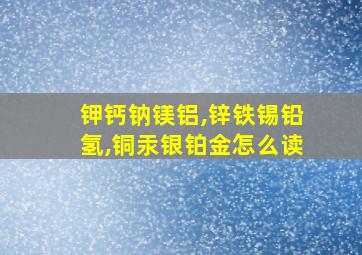 钾钙钠镁铝,锌铁锡铅氢,铜汞银铂金怎么读